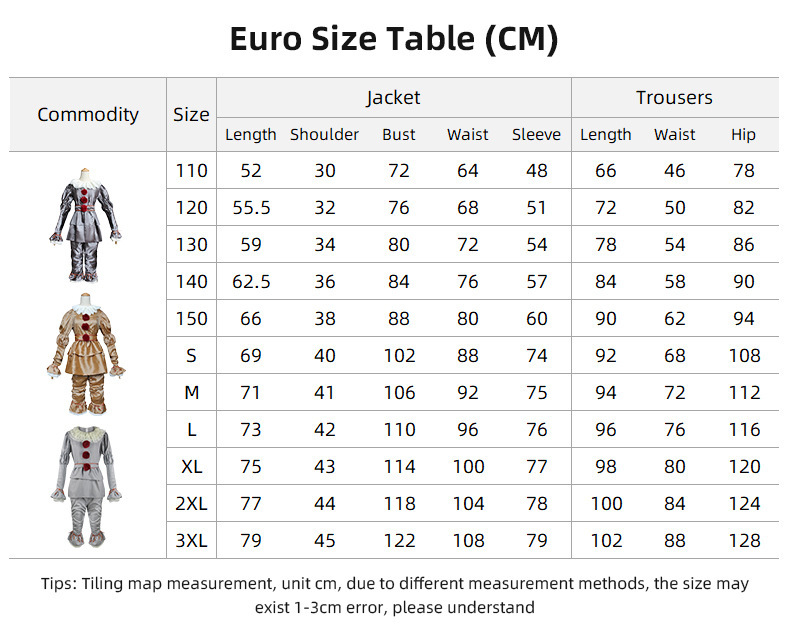 Euro Size Table (CM)

| Commodity | Size | Jacket | | | | | Trousers | | |
|---|---|---|---|---|---|---|---|---|---|
| | | Length | Shoulder | Bust | Waist | Sleeve | Length | Waist | Hip |
| | 110 | 52 | 30 | 72 | 64 | 48 | 66 | 46 | 78 |
| | 120 | 55.5 | 32 | 76 | 68 | 51 | 72 | 50 | 82 |
| | 130 | 59 | 34 | 80 | 72 | 54 | 78 | 54 | 86 |
| | 140 | 62.5 | 36 | 84 | 76 | 57 | 84 | 58 | 90 |
| | 150 | 66 | 38 | 88 | 80 | 60 | 90 | 62 | 94 |
| | S | 69 | 40 | 102 | 88 | 74 | 92 | 68 | 108 |
| | M | 71 | 41 | 106 | 92 | 75 | 94 | 72 | 112 |
| | L | 73 | 42 | 110 | 96 | 76 | 96 | 76 | 116 |
| | XL | 75 | 43 | 114 | 100 | 77 | 98 | 80 | 120 |
| | 2XL | 77 | 44 | 118 | 104 | 78 | 100 | 84 | 124 |
| | 3XL | 79 | 45 | 122 | 108 | 79 | 102 | 88 | 128 |

Tips: Tiling map measurement, unit cm, due to different measurement methods, the size may exist 1-3cm error, please understand